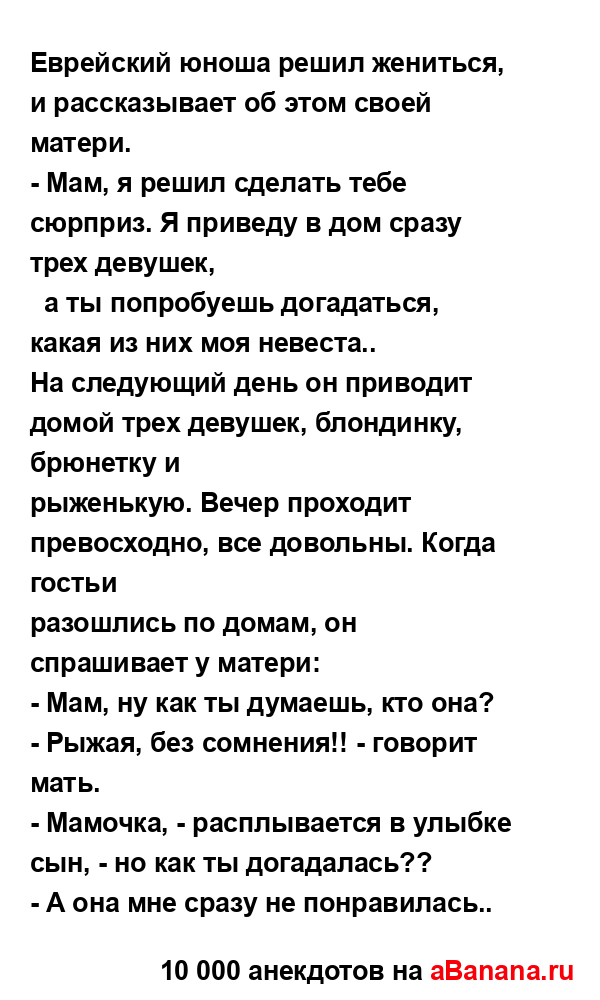 Еврейский юноша решил жениться, и рассказывает об этом своей матери.
- Мам, я решил сделать тебе сюрприз. Я приведу в дом сразу трех девушек,
а ты попробуешь догадаться, какая из них моя невеста..
На следующий день он приводит домой трех девушек, блондинку, брюнетку и
рыженькую. Вечер проходит превосходно, все довольны. Когда гостьи
разошлись по домам, он спрашивает у матери:
- Мам, ну как ты думаешь, кто она?
- Рыжая, без сомнения!! - говорит мать.
- Мамочка, - расплывается в улыбке сын, - но как ты догадалась??
- А она мне сразу не понравилась..

10 000 анекдотов на aBanana.ru